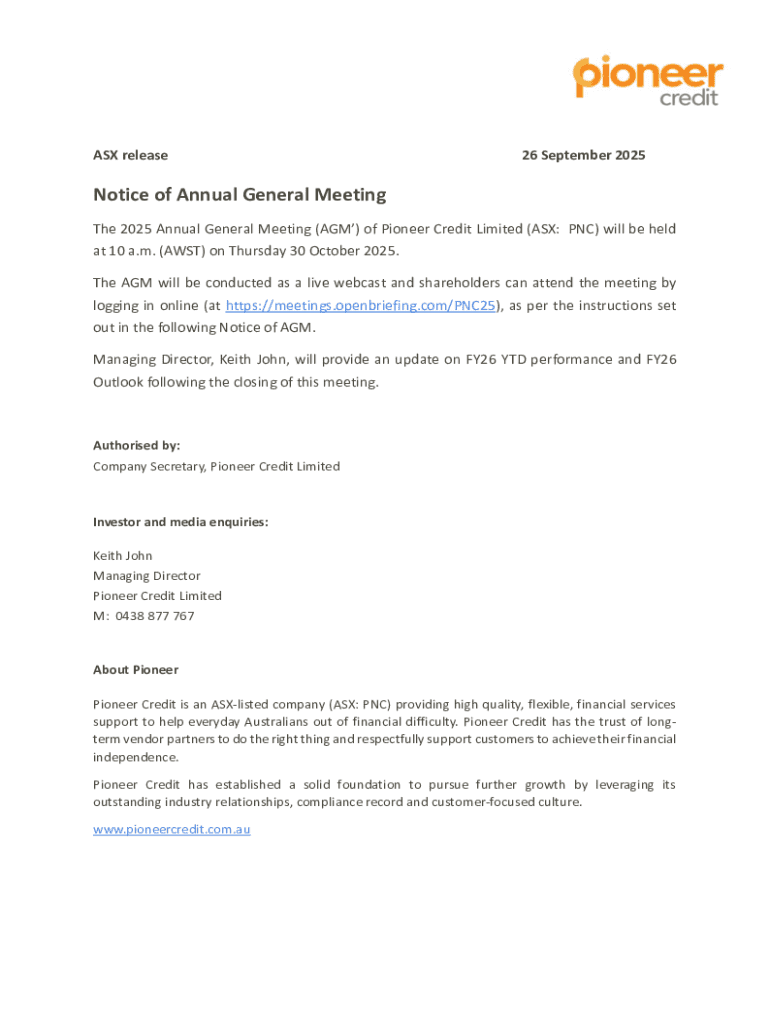 pioneer
credit

ASX release 26 September 2025

Notice of Annual General Meeting

The 2025 Annual General Meeting (AGM') of Pioneer Credit Limited (ASX: PNC) will be held at 10 a.m. (AWST) on Thursday 30 October 2025.

The AGM will be conducted as a live webcast and shareholders can attend the meeting by logging in online (at https://meetings.openbriefing.com/PNC25), as per the instructions set out in the following Notice of AGM.

Managing Director, Keith John, will provide an update on FY26 YTD performance and FY26 Outlook following the closing of this meeting.

Authorised by:
Company Secretary, Pioneer Credit Limited

Investor and media enquiries:

Keith John
Managing Director
Pioneer Credit Limited
M: 0438 877 767

About Pioneer

Pioneer Credit is an ASX-listed company (ASX: PNC) providing high quality, flexible, financial services support to help everyday Australians out of financial difficulty. Pioneer Credit has the trust of long-term vendor partners to do the right thing and respectfully support customers to achieve their financial independence.

Pioneer Credit has established a solid foundation to pursue further growth by leveraging its outstanding industry relationships, compliance record and customer-focused culture.

www.pioneercredit.com.au